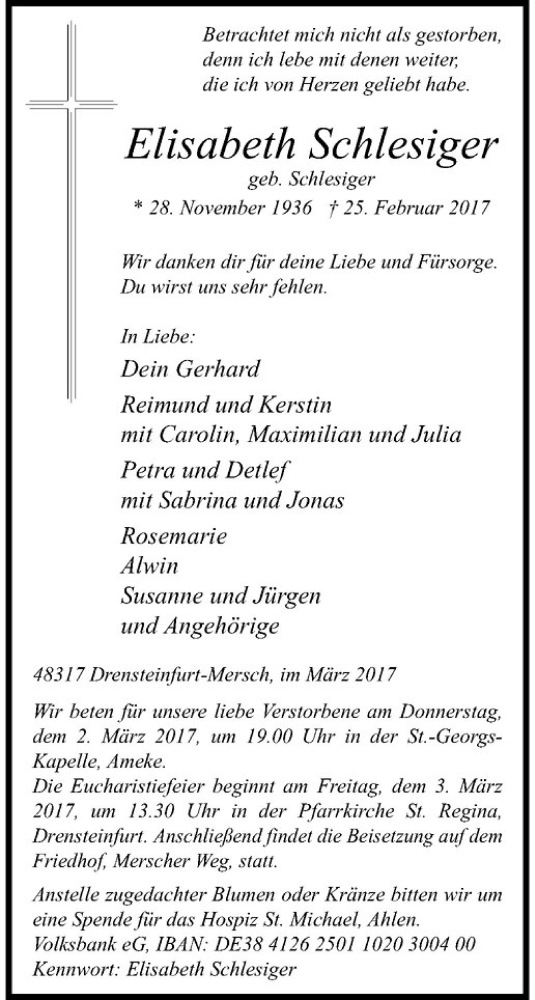 Betrachtet mich nicht als gestorben, denn ich lebe mit denen weiter, die ich von Herzen geliebt habe.

Elisabeth Schlesiger

geb. Schlesiger

* 28. November 1936 † 25. Februar 2017

Wir danken dir für deine Liebe und Fürsorge. Du wirst uns sehr fehlen.

In Liebe:

Dein Gerhard

Reimund und Kerstin mit Carolin, Maximilian und Julia

Petra und Detlef mit Sabrina und Jonas

Rosemarie

Alwin

Susanne und Jürgen

und Angehörige

48317 Drensteinfurt-Mersch, im März 2017

Wir beten für unsere liebe Verstorbene am Donnerstag, dem 2. März 2017, um 19.00 Uhr in der St.-Georgs-Kapelle, Ameke.
Die Eucharistiefeier beginnt am Freitag, dem 3. März 2017, um 13.30 Uhr in der Pfarrkirche St. Regina, Drensteinfurt. Anschließend findet die Beisetzung auf dem Friedhof, Merscher Weg, statt.

Anstelle zugedachter Blumen oder Kränze bitten wir um eine Spende für das Hospiz St. Michael, Ahlen.
Volksbank eG, IBAN: DE38 4126 2501 1020 3004 00
Kennwort: Elisabeth Schlesiger